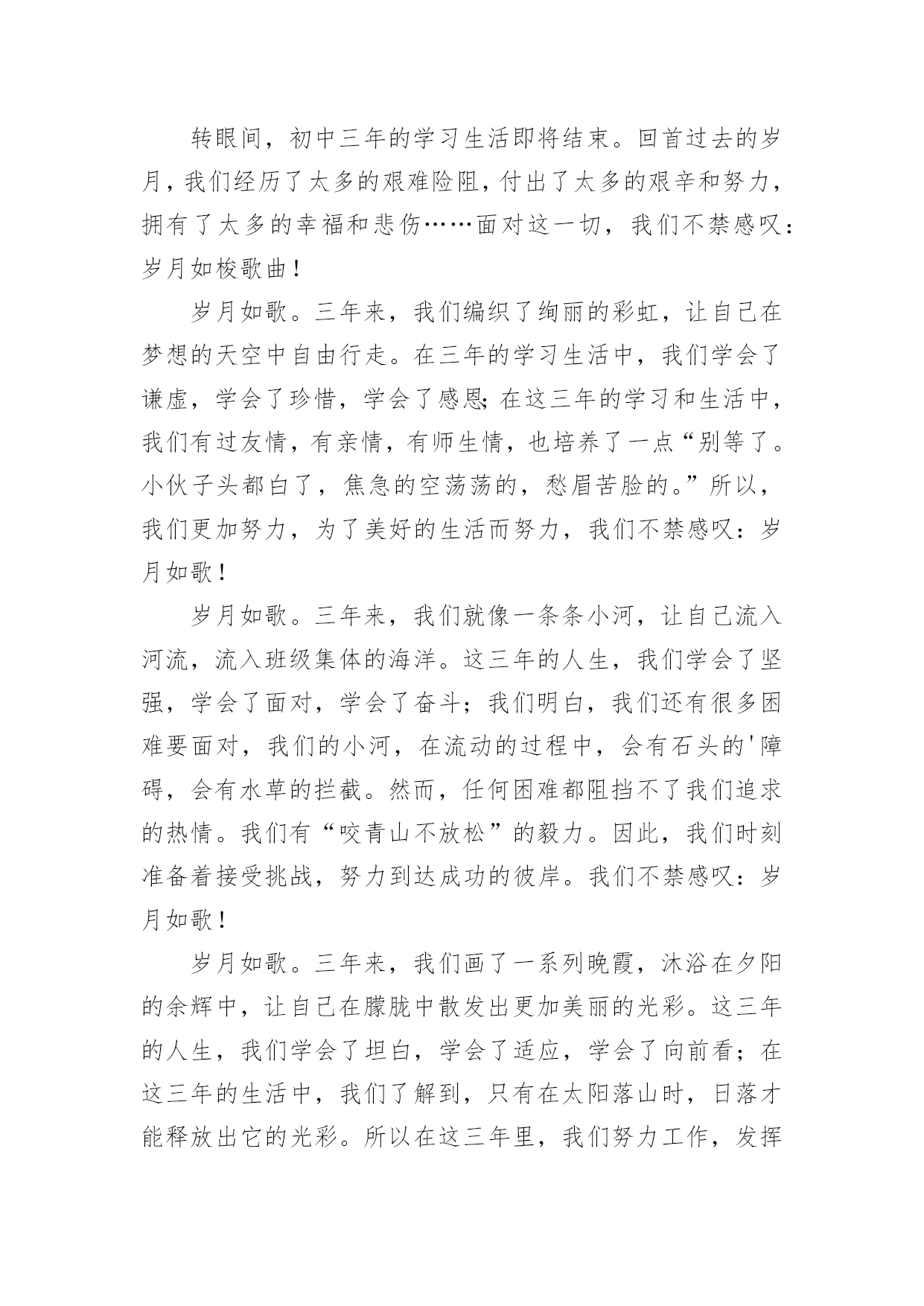 转眼间，初中三年的学习生活即将结束。回首过去的岁月，我们经历了太多的艰难险阻，付出了太多的艰辛和努力，拥有了太多的幸福和悲伤……面对这一切，我们不禁感叹：岁月如梭歌曲！

岁月如歌。三年来，我们编织了绚丽的彩虹，让自己在梦想的天空中自由行走。在三年的学习生活中，我们学会了谦虚，学会了珍惜，学会了感恩；在这三年的学习和生活中，我们有过友情，有亲情，有师生情，也培养了一点“别等了。小伙子头都白了，焦急的空荡荡的，愁眉苦脸的。”所以，我们更加努力，为了美好的生活而努力，我们不禁感叹：岁月如歌！

岁月如歌。三年来，我们就像一条条小河，让自己流入河流，流入班级集体的海洋。这三年的人生，我们学会了坚强，学会了面对，学会了奋斗；我们明白，我们还有很多困难要面对，我们的小河，在流动的过程中，会有石头的'障碍，会有水草的拦截。然而，任何困难都阻挡不了我们追求的热情。我们有“咬青山不放松”的毅力。因此，我们时刻准备着接受挑战，努力到达成功的彼岸。我们不禁感叹：岁月如歌！

岁月如歌。三年来，我们画了一系列晚霞，沐浴在夕阳的余辉中，让自己在朦胧中散发出更加美丽的光彩。这三年的人生，我们学会了坦白，学会了适应，学会了向前看；在这三年的生活中，我们了解到，只有在太阳落山时，日落才能释放出它的光彩。所以在这三年里，我们努力工作，发挥